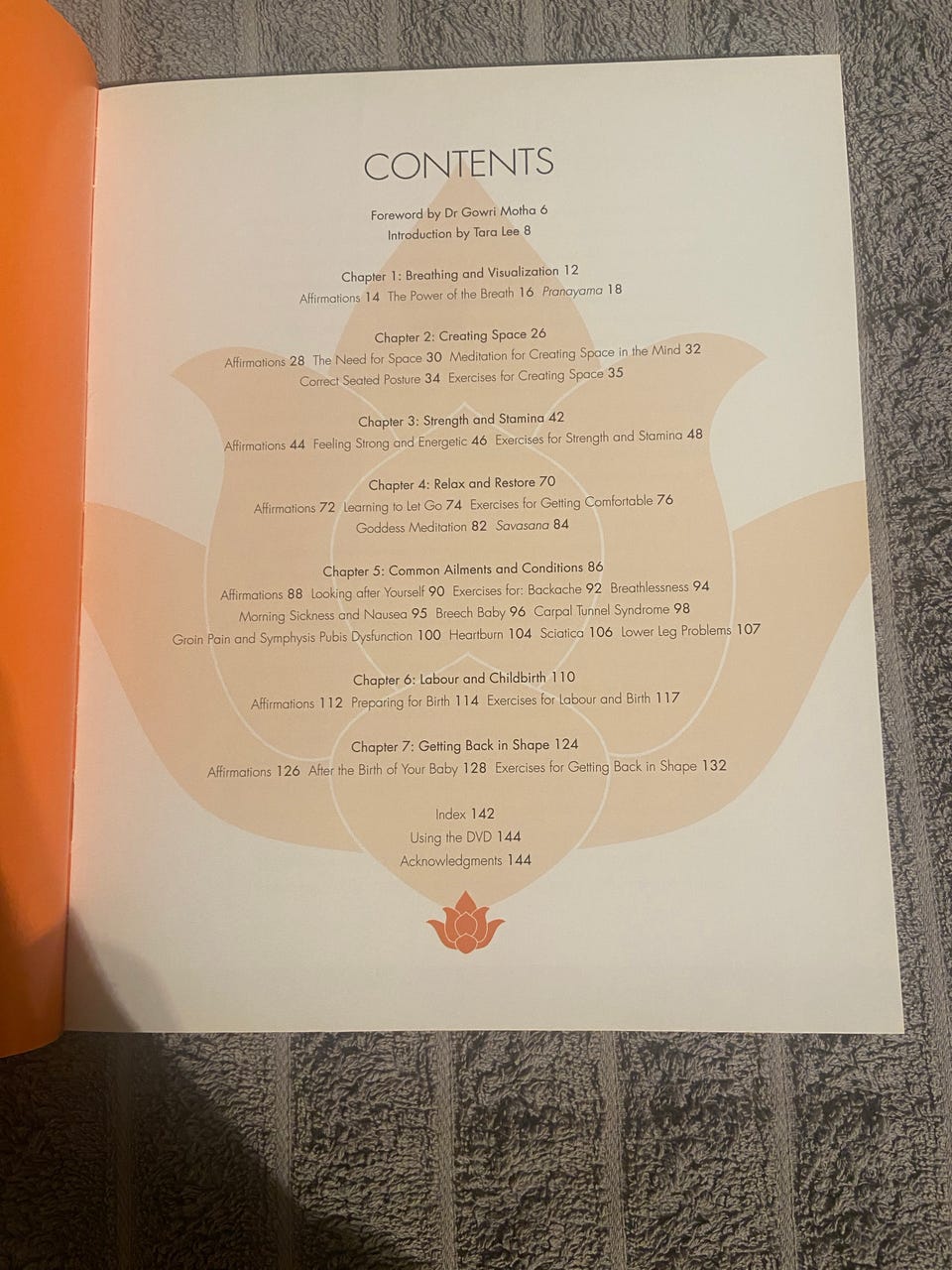 CONTENTS

Foreword by Dr Gowri Motha 6
Introduction by Tara Lee 8

Chapter 1: Breathing and Visualization 12
Affirmations 14 The Power of the Breath 16 Pranayama 18

Chapter 2: Creating Space 26
Affirmations 28 The Need for Space 30 Meditation for Creating Space in the Mind 32
Correct Seated Posture 34 Exercises for Creating Space 35

Chapter 3: Strength and Stamina 42
Affirmations 44 Feeling Strong and Energetic 46 Exercises for Strength and Stamina 48

Chapter 4: Relax and Restore 70
Affirmations 72 Learning to Let Go 74 Exercises for Getting Comfortable 76
Goddess Meditation 82 Savasana 84

Chapter 5: Common Ailments and Conditions 86
Affirmations 88 Looking after Yourself 90 Exercises for: Backache 92 Breathlessness 94
Morning Sickness and Nausea 95 Breech Baby 96 Carpal Tunnel Syndrome 98
Groin Pain and Symphysis Pubis Dysfunction 100 Heartburn 104 Sciatica 106 Lower Leg Problems 107

Chapter 6: Labour and Childbirth 110
Affirmations 112 Preparing for Birth 114 Exercises for Labour and Birth 117

Chapter 7: Getting Back in Shape 124
Affirmations 126 After the Birth of Your Baby 128 Exercises for Getting Back in Shape 132

Index 142
Using the DVD 144
Acknowledgments 144